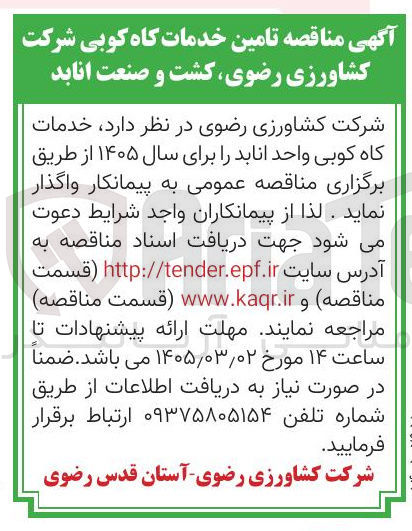 آگهی مناقصه تامین خدمات کاه کوبی شرکت کشاورزی رضوی، کشت و صنعت انابد

شرکت کشاورزی رضوی در نظر دارد، خدمات کاه کوبی واحد انابد را برای سال ۱۴۰۵ از طریق برگزاری مناقصه عمومی به پیمانکار واگذار نماید . لذا از پیمانکاران واجد شرایط دعوت می شود جهت دریافت اسناد مناقصه به آدرس سایت http://tender.epf.ir (قسمت مناقصه) و www.kaqr.ir (قسمت مناقصه) مراجعه نمایند. مهلت ارائه پیشنهادات تا ساعت ۱۴ مورخ ۱۴۰۵/۰۳/۰۲ می باشد.ضمناً در صورت نیاز به دریافت اطلاعات از طریق شماره تلفن ۰۹۳۷۵۸۰۵۱۵۴ ارتباط برقرار فرمایید.

شرکت کشاورزی رضوی-آستان قدس رضوی